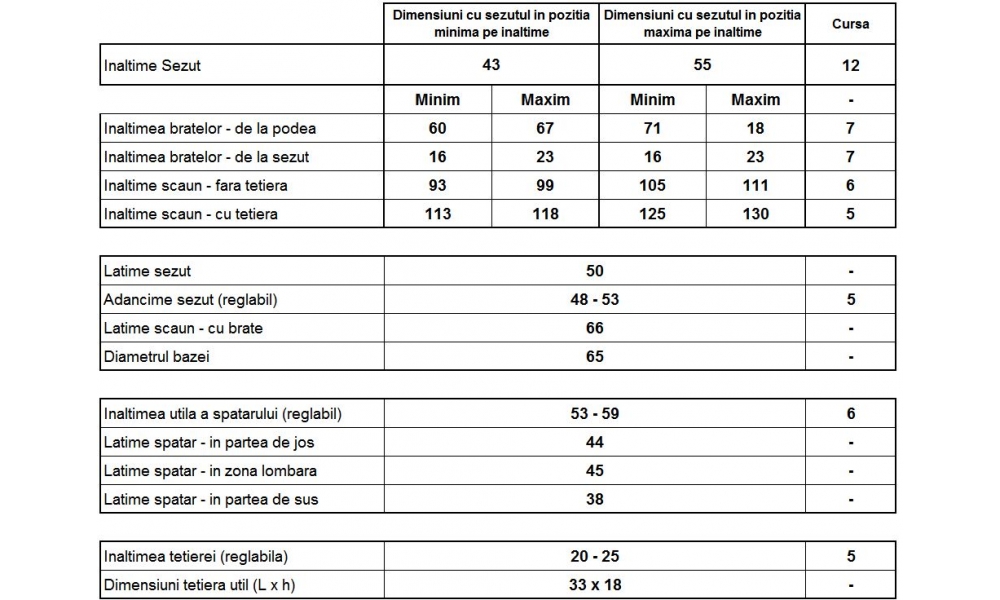 |  | Dimensiuni cu sezutul in pozitia minima pe inaltime |  | Dimensiuni cu sezutul in pozitia maxima pe inaltime |  | Cursa |
|---|---|---|---|---|---|
| Inaltime Sezut | 43 |  | 55 |  | 12 |
|  | Minim | Maxim | Minim | Maxim | - |
| Inaltimea bratelor - de la podea | 60 | 67 | 71 | 18 | 7 |
| Inaltimea bratelor - de la sezut | 16 | 23 | 16 | 23 | 7 |
| Inaltime scaun - fara tetiera | 93 | 99 | 105 | 111 | 6 |
| Inaltime scaun - cu tetiera | 113 | 118 | 125 | 130 | 5 |

|  |  |  |
|---|---|---|
| Latime sezut | 50 | - |
| Adancime sezut (reglabil) | 48 - 53 | 5 |
| Latime scaun - cu brate | 66 | - |
| Diametrul bazei | 65 | - |

|  |  |  |
|---|---|---|
| Inaltimea utila a spatarului (reglabil) | 53 - 59 | 6 |
| Latime spatar - in partea de jos | 44 | - |
| Latime spatar - in zona lombara | 45 | - |
| Latime spatar - in partea de sus | 38 | - |

|  |  |  |
|---|---|---|
| Inaltimea tetierei (reglabila) | 20 - 25 | 5 |
| Dimensiuni tetiera util (L x h) | 33 x 18 | - |